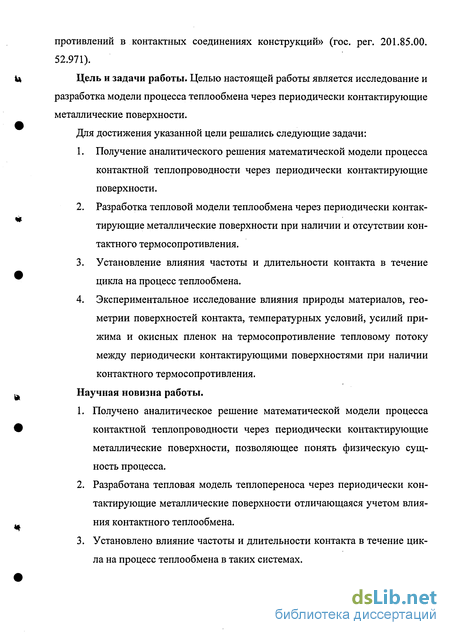 противлений в контактных соединениях конструкций» (гос. рег. 201.85.00. 52.971).

**Цель и задачи работы.** Целью настоящей работы является исследование и разработка модели процесса теплообмена через периодически контактирующие металлические поверхности.

Для достижения указанной цели решались следующие задачи:

1. Получение аналитического решения математической модели процесса контактной теплопроводности через периодически контактирующие поверхности.
2. Разработка тепловой модели теплообмена через периодически контактирующие металлические поверхности при наличии и отсутствии контактного термосопротивления.
3. Установление влияния частоты и длительности контакта в течение цикла на процесс теплообмена.
4. Экспериментальное исследование влияния природы материалов, геометрии поверхностей контакта, температурных условий, усилий прижима и окисных пленок на термосопротивление тепловому потоку между периодически контактирующими поверхностями при наличии контактного термосопротивления.

**Научная новизна работы.**

1. Получено аналитическое решение математической модели процесса контактной теплопроводности через периодически контактирующие металлические поверхности, позволяющее понять физическую сущность процесса.
2. Разработана тепловая модель теплопереноса через периодически контактирующие металлические поверхности отличающаяся учетом влияния контактного теплообмена.
3. Установлено влияние частоты и длительности контакта в течение цикла на процесс теплообмена в таких системах.

dsLib.net
библиотека диссертаций